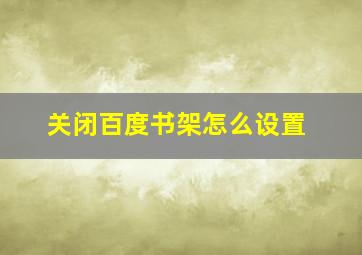 关闭百度书架怎么设置